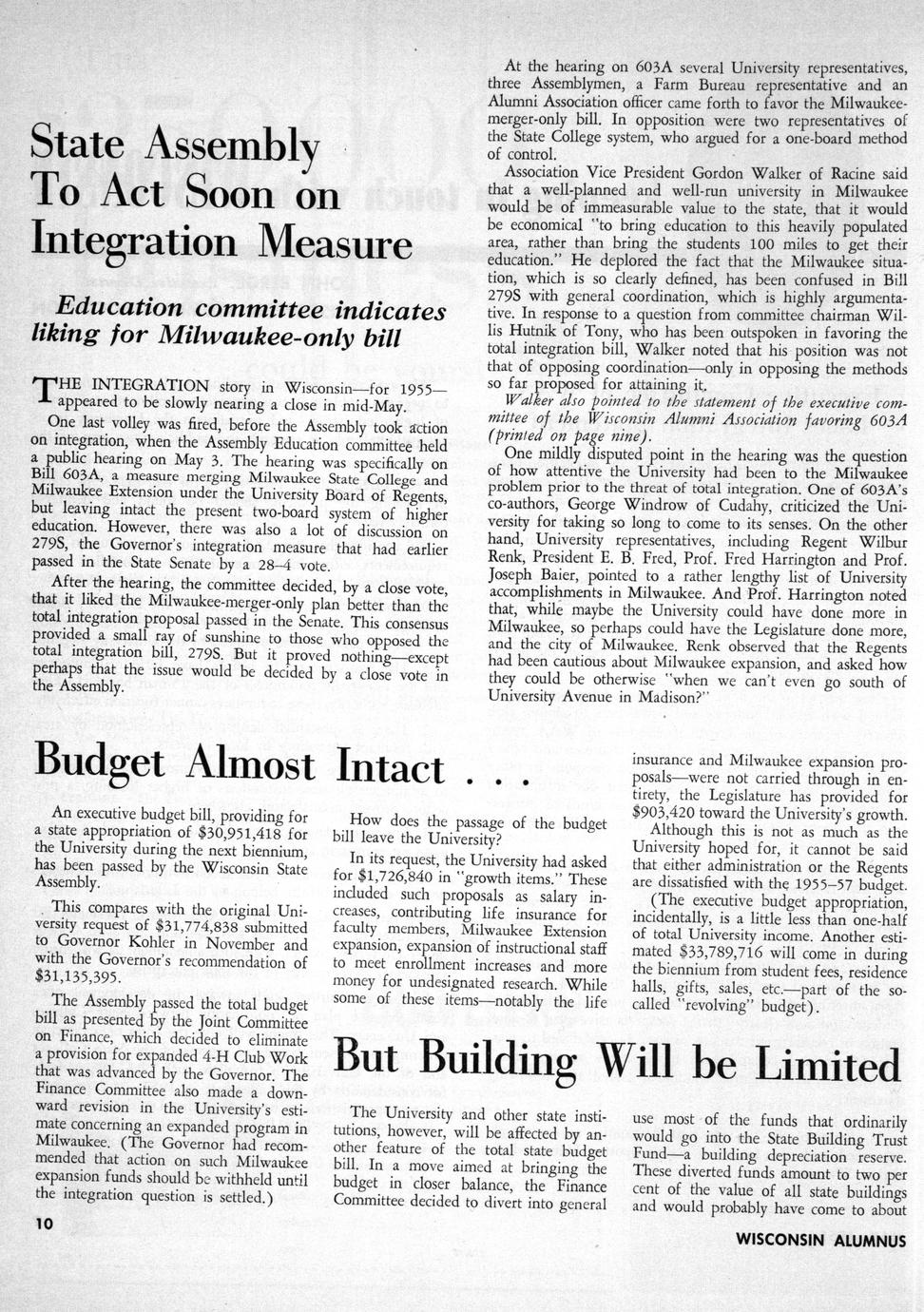 State Assembly To Act Soon on Integration Measure

Education committee indicates liking for Milwaukee-only bill

THE INTEGRATION story in Wisconsin—for 1955—appeared to be slowly nearing a close in mid-May.

One last volley was fired, before the Assembly took action on integration, when the Assembly Education committee held a public hearing on May 3. The hearing was specifically on Bill 603A, a measure merging Milwaukee State College and Milwaukee Extension under the University Board of Regents, but leaving intact the present two-board system of higher education. However, there was also a lot of discussion on 279S, the Governor's integration measure that had earlier passed in the State Senate by a 28–4 vote.

After the hearing, the committee decided, by a close vote, that it liked the Milwaukee-merger-only plan better than the total integration proposal passed in the Senate. This consensus provided a small ray of sunshine to those who opposed the total integration bill, 279S. But it proved nothing—except perhaps that the issue would be decided by a close vote in the Assembly.

At the hearing on 603A several University representatives, three Assemblymen, a Farm Bureau representative and an Alumni Association officer came forth to favor the Milwaukee-merger-only bill. In opposition were two representatives of the State College system, who argued for a one-board method of control.

Association Vice President Gordon Walker of Racine said that a well-planned and well-run university in Milwaukee would be of immeasurable value to the state, that it would be economical "to bring education to this heavily populated area, rather than bring the students 100 miles to get their education." He deplored the fact that the Milwaukee situation, which is so clearly defined, has been confused in Bill 279S with general coordination, which is highly argumentative. In response to a question from committee chairman Willis Hutnik of Tony, who has been outspoken in favoring the total integration bill, Walker noted that his position was not that of opposing coordination—only in opposing the methods so far proposed for attaining it.

Walker also pointed to the statement of the executive committee of the Wisconsin Alumni Association favoring 603A (printed on page nine).

One mildly disputed point in the hearing was the question of how attentive the University had been to the Milwaukee problem prior to the threat of total integration. One of 603A's co-authors, George Windrow of Cudahy, criticized the University for taking so long to come to its senses. On the other hand, University representatives, including Regent Wilbur Renk, President E. B. Fred, Prof. Fred Harrington and Prof. Joseph Baier, pointed to a rather lengthy list of University accomplishments in Milwaukee. And Prof. Harrington noted that, while maybe the University could have done more in Milwaukee, so perhaps could have the Legislature done more, and the city of Milwaukee. Renk observed that the Regents had been cautious about Milwaukee expansion, and asked how they could be otherwise "when we can't even go south of University Avenue in Madison?"

Budget Almost Intact . . .

An executive budget bill, providing for a state appropriation of $30,951,418 for the University during the next biennium, has been passed by the Wisconsin State Assembly.

This compares with the original University request of $31,774,838 submitted to Governor Kohler in November and with the Governor's recommendation of $31,135,395.

The Assembly passed the total budget bill as presented by the Joint Committee on Finance, which decided to eliminate a provision for expanded 4-H Club Work that was advanced by the Governor. The Finance Committee also made a downward revision in the University's estimate concerning an expanded program in Milwaukee. (The Governor had recommended that action on such Milwaukee expansion funds should be withheld until the integration question is settled.)

How does the passage of the budget bill leave the University?

In its request, the University had asked for $1,726,840 in "growth items." These included such proposals as salary increases, contributing life insurance for faculty members, Milwaukee Extension expansion, expansion of instructional staff to meet enrollment increases and more money for undesignated research. While some of these items—notably the life insurance and Milwaukee expansion proposals—were not carried through in entirety, the Legislature has provided for $903,420 toward the University's growth.

Although this is not as much as the University hoped for, it cannot be said that either administration or the Regents are dissatisfied with the 1955–57 budget.

(The executive budget appropriation, incidentally, is a little less than one-half of total University income. Another estimated $33,789,716 will come in during the biennium from student fees, residence halls, gifts, sales, etc.—part of the so-called "revolving" budget).

But Building Will be Limited

The University and other state institutions, however, will be affected by another feature of the total state budget bill. In a move aimed at bringing the budget in closer balance, the Finance Committee decided to divert into general use most of the funds that ordinarily would go into the State Building Trust Fund—a building depreciation reserve. These diverted funds amount to two per cent of the value of all state buildings and would probably have come to about

10

WISCONSIN ALUMNUS